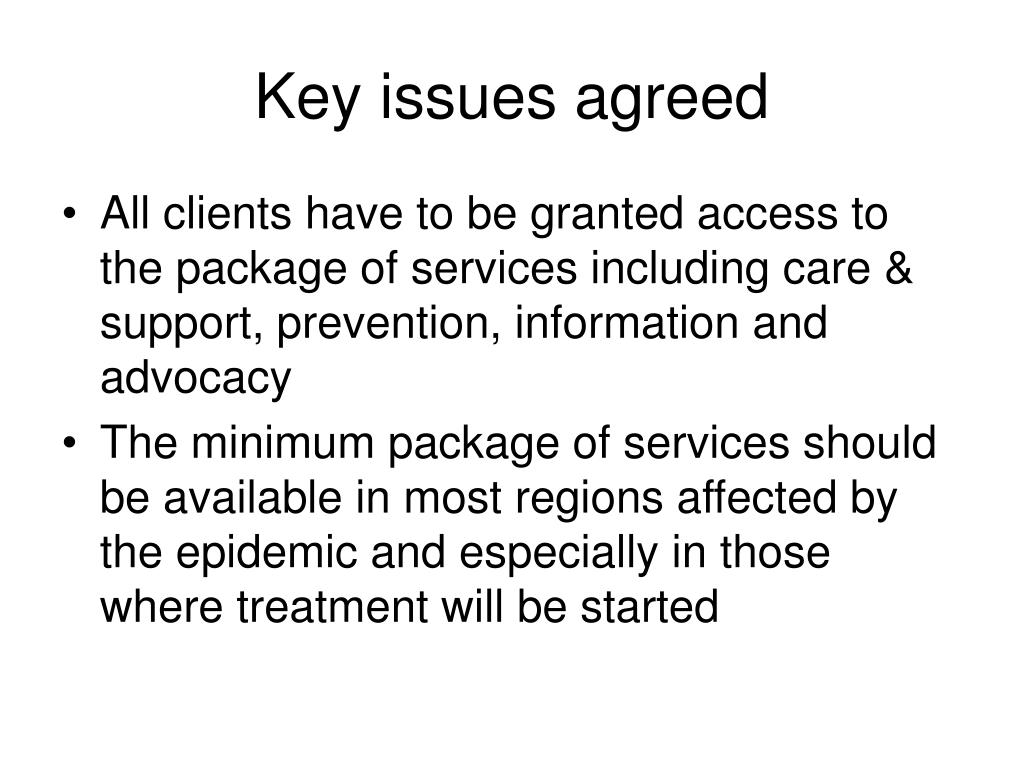 Key issues agreed

• All clients have to be granted access to the package of services including care & support, prevention, information and advocacy

• The minimum package of services should be available in most regions affected by the epidemic and especially in those where treatment will be started